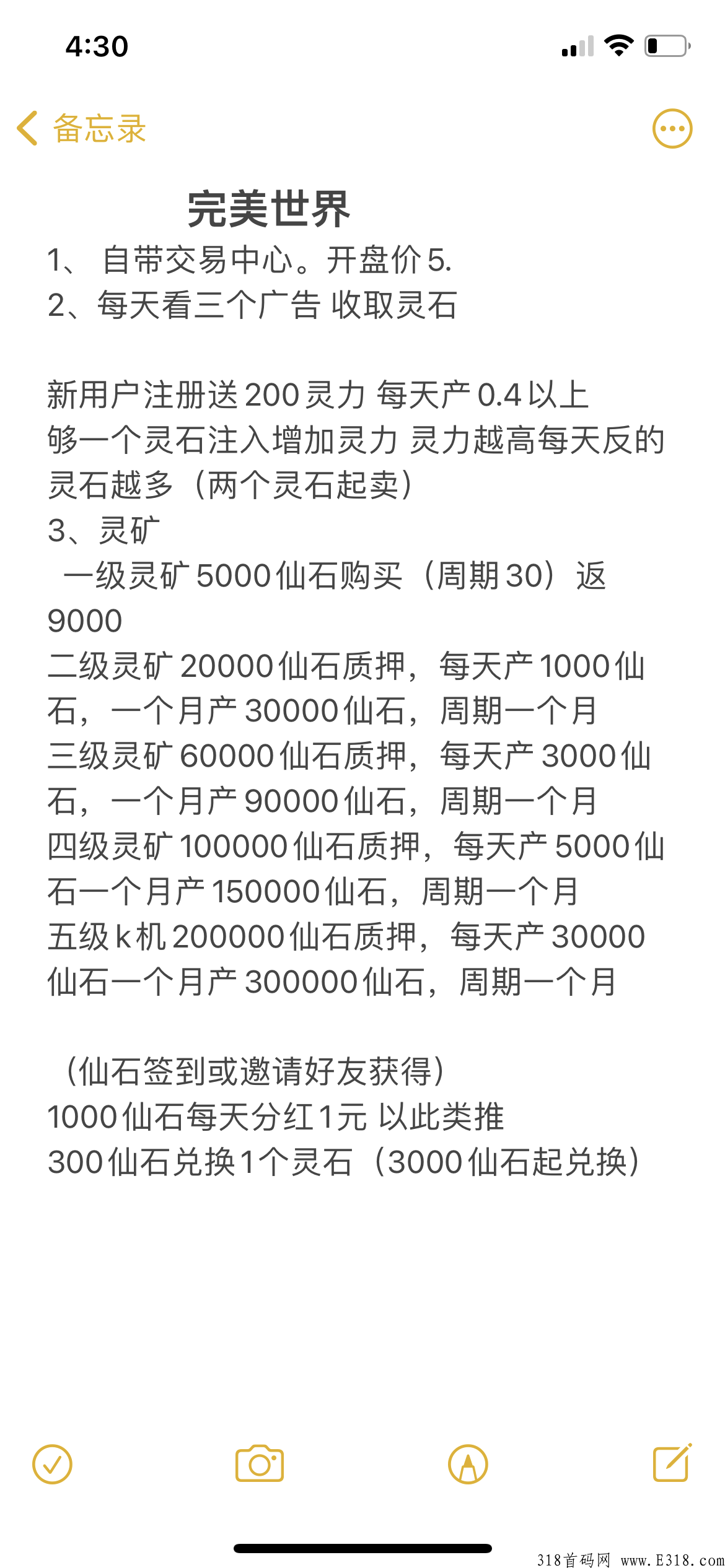 4:30

备忘录

完美世界
1、 自带交易中心。开盘价5.
2、每天看三个广告 收取灵石

新用户注册送200灵力 每天产0.4以上
够一个灵石注入增加灵力 灵力越高每天反的灵石越多（两个灵石起卖）
3、灵矿
一级灵矿5000仙石购买（周期30）返9000
二级灵矿20000仙石质押，每天产1000仙石，一个月产30000仙石，周期一个月
三级灵矿60000仙石质押，每天产3000仙石，一个月产90000仙石，周期一个月
四级灵矿100000仙石质押，每天产5000仙石一个月产150000仙石，周期一个月
五级k机200000仙石质押，每天产30000仙石一个月产300000仙石，周期一个月

（仙石签到或邀请好友获得）
1000仙石每天分红1元 以此类推
300仙石兑换1个灵石（3000仙石起兑换）

318首码网 www.E318.com